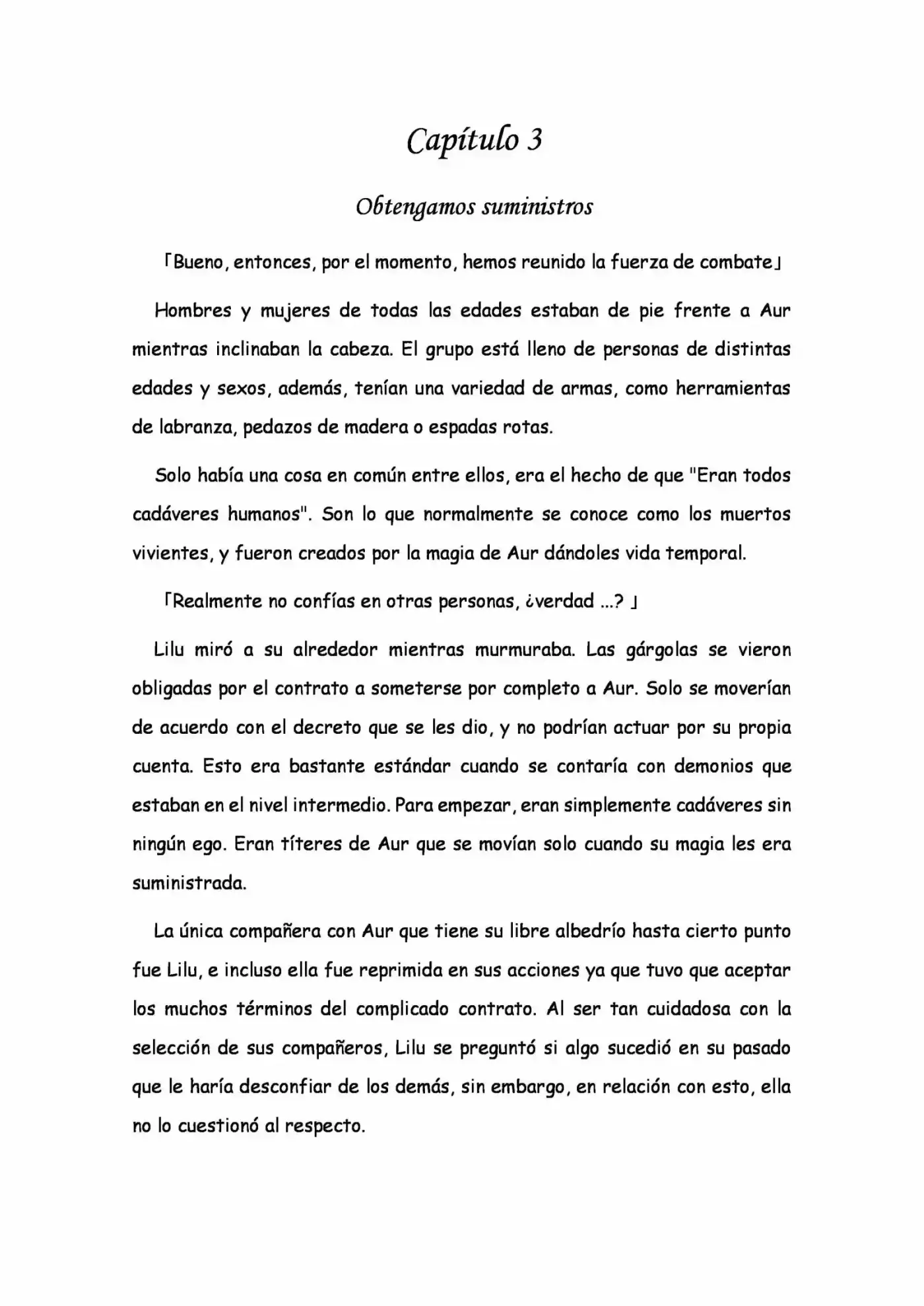 Capítulo 3

Obtengamos suministros

「Bueno, entonces, por el momento, hemos reunido la fuerza de combate」

Hombres y mujeres de todas las edades estaban de pie frente a Aur mientras inclinaban la cabeza. El grupo está lleno de personas de distintas edades y sexos, además, tenían una variedad de armas, como herramientas de labranza, pedazos de madera o espadas rotas.

Solo había una cosa en común entre ellos, era el hecho de que "Eran todos cadáveres humanos". Son lo que normalmente se conoce como los muertos vivientes, y fueron creados por la magia de Aur dándoles vida temporal.

「Realmente no confías en otras personas, ¿verdad ...? 」

Lilu miró a su alrededor mientras murmuraba. Las gárgolas se vieron obligadas por el contrato a someterse por completo a Aur. Solo se moverían de acuerdo con el decreto que se les dio, y no podrían actuar por su propia cuenta. Esto era bastante estándar cuando se contaría con demonios que estaban en el nivel intermedio. Para empezar, eran simplemente cadáveres sin ningún ego. Eran títeres de Aur que se movían solo cuando su magia les era suministrada.

La única compañera con Aur que tiene su libre albedrío hasta cierto punto fue Lilu, e incluso ella fue reprimida en sus acciones ya que tuvo que aceptar los muchos términos del complicado contrato. Al ser tan cuidadosa con la selección de sus compañeros, Lilu se preguntó si algo sucedió en su pasado que le haría desconfiar de los demás, sin embargo, en relación con esto, ella no lo cuestionó al respecto.